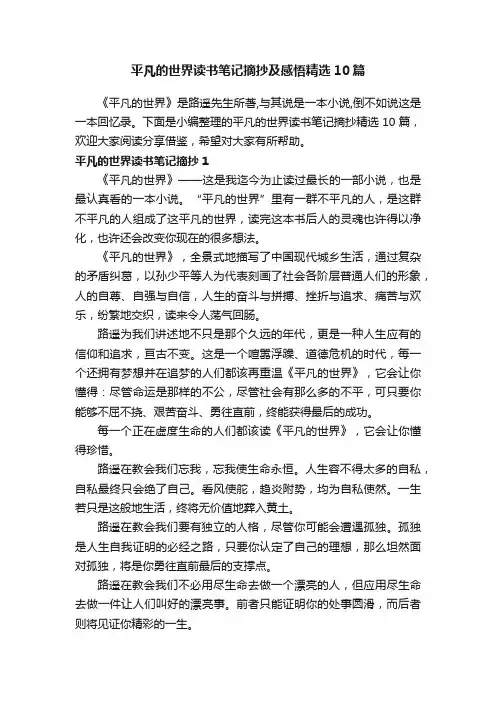 平凡的世界读书笔记摘抄及感悟精选10篇

《平凡的世界》是路遥先生所著,与其说是一本小说,倒不如说这是一本回忆录。下面是小编整理的平凡的世界读书笔记摘抄精选10篇，欢迎大家阅读分享借鉴，希望对大家有所帮助。

平凡的世界读书笔记摘抄1

《平凡的世界》——这是我迄今为止读过最长的一部小说，也是最认真看的一本小说。“平凡的世界”里有一群不平凡的人，是这群不平凡的人组成了这平凡的世界，读完这本书后人的灵魂也许得以净化，也许还会改变你现在的很多想法。

《平凡的世界》，全景式地描写了中国现代城乡生活，通过复杂的矛盾纠葛，以孙少平等人为代表刻画了社会各阶层普通人们的形象，人的自尊、自强与自信，人生的奋斗与拼搏、挫折与追求、痛苦与欢乐，纷繁地交织，读来令人荡气回肠。

路遥为我们讲述地不只是那个久远的年代，更是一种人生应有的信仰和追求，亘古不变。这是一个喧嚣浮躁、道德危机的时代，每一个还拥有梦想并在追梦的人们都该再重温《平凡的世界》，它会让你懂得：尽管命运是那样的不公，尽管社会有那么多的不平，可只要你能够不屈不挠、艰苦奋斗、勇往直前，终能获得最后的成功。

每一个正在虚度生命的人们都该读《平凡的世界》，它会让你懂得珍惜。

路遥在教会我们忘我，忘我使生命永恒。人生容不得太多的自私，自私最终只会绝了自己。看风使舵，趋炎附势，均为自私使然。一生若只是这般地生活，终将无价值地葬入黄土。

路遥在教会我们要有独立的人格，尽管你可能会遭遇孤独。孤独是人生自我证明的必经之路，只要你认定了自己的理想，那么坦然面对孤独，将是你勇往直前最后的支撑点。

路遥在教会我们不必用尽生命去做一个漂亮的人，但应用尽生命去做一件让人们叫好的漂亮事。前者只能证明你的处事圆滑，而后者则将见证你精彩的一生。